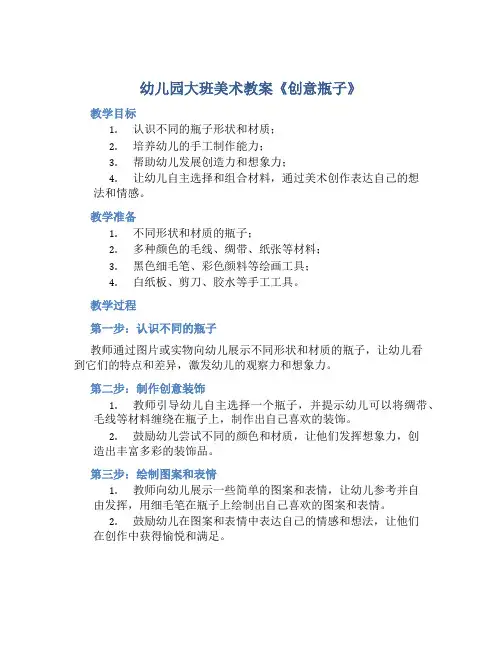 幼儿园大班美术教案《创意瓶子》

教学目标

1. 认识不同的瓶子形状和材质；
2. 培养幼儿的手工制作能力；
3. 帮助幼儿发展创造力和想象力；
4. 让幼儿自主选择和组合材料，通过美术创作表达自己的想法和情感。

教学准备

1. 不同形状和材质的瓶子；
2. 多种颜色的毛线、绸带、纸张等材料；
3. 黑色细毛笔、彩色颜料等绘画工具；
4. 白纸板、剪刀、胶水等手工工具。

教学过程

第一步：认识不同的瓶子

教师通过图片或实物向幼儿展示不同形状和材质的瓶子，让幼儿看到它们的特点和差异，激发幼儿的观察力和想象力。

第二步：制作创意装饰

1. 教师引导幼儿自主选择一个瓶子，并提示幼儿可以将绸带、毛线等材料缠绕在瓶子上，制作出自己喜欢的装饰。
2. 鼓励幼儿尝试不同的颜色和材质，让他们发挥想象力，创造出丰富多彩的装饰品。

第三步：绘制图案和表情

1. 教师向幼儿展示一些简单的图案和表情，让幼儿参考并自由发挥，用细毛笔在瓶子上绘制出自己喜欢的图案和表情。
2. 鼓励幼儿在图案和表情中表达自己的情感和想法，让他们在创作中获得愉悦和满足。